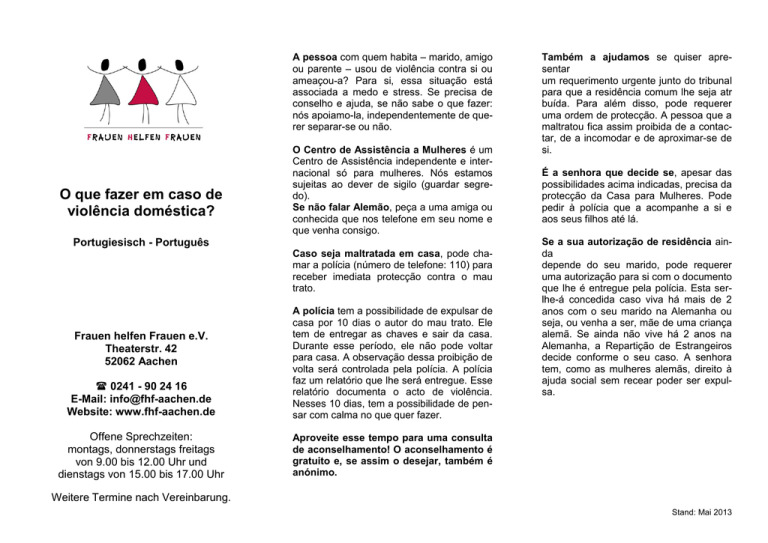 FRAUEN HELFEN FRAUEN

O que fazer em caso de violência doméstica?

Portugiesisch - Português

Frauen helfen Frauen e.V.
Theaterstr. 42
52062 Aachen

☎ 0241 - 90 24 16
E-Mail: info@fhf-aachen.de
Website: www.fhf-aachen.de

Offene Sprechzeiten:
montags, donnerstags freitags
von 9.00 bis 12.00 Uhr und
dienstags von 15.00 bis 17.00 Uhr

Weitere Termine nach Vereinbarung.

A pessoa com quem habita – marido, amigo ou parente – usou de violência contra si ou ameaçou-a? Para si, essa situação está associada a medo e stress. Se precisa de conselho e ajuda, se não sabe o que fazer: nós apoiamo-la, independentemente de querer separar-se ou não.

O Centro de Assistência a Mulheres é um Centro de Assistência independente e internacional só para mulheres. Nós estamos sujeitas ao dever de sigilo (guardar segredo).
Se não falar Alemão, peça a uma amiga ou conhecida que nos telefone em seu nome e que venha consigo.

Caso seja maltratada em casa, pode chamar a polícia (número de telefone: 110) para receber imediata protecção contra o mau trato.

A polícia tem a possibilidade de expulsar de casa por 10 dias o autor do mau trato. Ele tem de entregar as chaves e sair da casa. Durante esse período, ele não pode voltar para casa. A observação dessa proibição de volta será controlada pela polícia. A polícia faz um relatório que lhe será entregue. Esse relatório documenta o acto de violência. Nesses 10 dias, tem a possibilidade de pensar com calma no que quer fazer.

Aproveite esse tempo para uma consulta de aconselhamento! O aconselhamento é gratuito e, se assim o desejar, também é anónimo.

Também a ajudamos se quiser apresentar
um requerimento urgente junto do tribunal para que a residência comum lhe seja atr buída. Para além disso, pode requerer uma ordem de protecção. A pessoa que a maltratou fica assim proibida de a contactar, de a incomodar e de aproximar-se de si.

É a senhora que decide se, apesar das possibilidades acima indicadas, precisa da protecção da Casa para Mulheres. Pode pedir à polícia que a acompanhe a si e aos seus filhos até lá.

Se a sua autorização de residência ainda
depende do seu marido, pode requerer uma autorização para si com o documento que lhe é entregue pela polícia. Esta ser-lhe-á concedida caso viva há mais de 2 anos com o seu marido na Alemanha ou seja, ou venha a ser, mãe de uma criança alemã. Se ainda não vive há 2 anos na Alemanha, a Repartição de Estrangeiros decide conforme o seu caso. A senhora tem, como as mulheres alemãs, direito à ajuda social sem recear poder ser expulsa.

Stand: Mai 2013